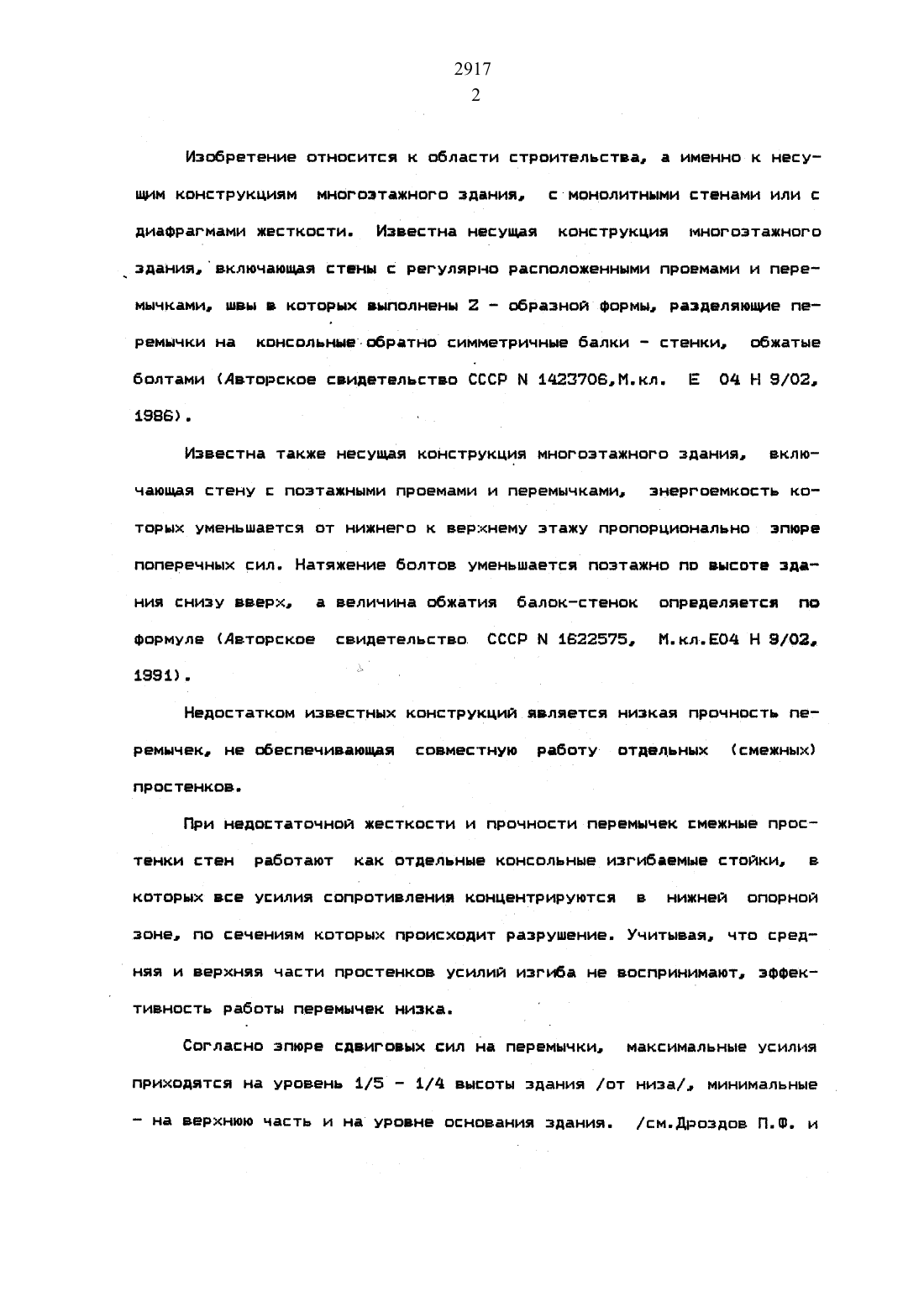 2917
2

Изобретение относится к области строительства, а именно к несущим конструкциям многоэтажного здания, с монолитными стенами или с диафрагмами жесткости. Известна несущая конструкция многоэтажного здания, включающая стены с регулярно расположенными проемами и перемычками, швы в которых выполнены Z - образной формы, разделяющие перемычки на консольные обратно симметричные балки - стенки, обжатые болтами (Авторское свидетельство СССР N 1423706,М.кл. E 04 H 9/02, 1986).

Известна также несущая конструкция многоэтажного здания, включающая стену с поэтажными проемами и перемычками, энергоемкость которых уменьшается от нижнего к верхнему этажу пропорционально эпюре поперечных сил. Натяжение болтов уменьшается поэтажно по высоте здания снизу вверх, а величина обжатия балок-стенок определяется по формуле (Авторское свидетельство СССР N 1622575, М.кл.E04 H 9/02, 1991).

Недостатком известных конструкций является низкая прочность перемычек, не обеспечивающая совместную работу отдельных (смежных) простенков.

При недостаточной жесткости и прочности перемычек смежные простенки стен работают как отдельные консольные изгибаемые стойки, в которых все усилия сопротивления концентрируются в нижней опорной зоне, по сечениям которых происходит разрушение. Учитывая, что средняя и верхняя части простенков усилий изгиба не воспринимают, эффективность работы перемычек низка.

Согласно эпюре сдвиговых сил на перемычки, максимальные усилия приходятся на уровень 1/5 - 1/4 высоты здания /от низа/, минимальные - на верхнюю часть и на уровне основания здания. /см.Дроздов П.Ф. и